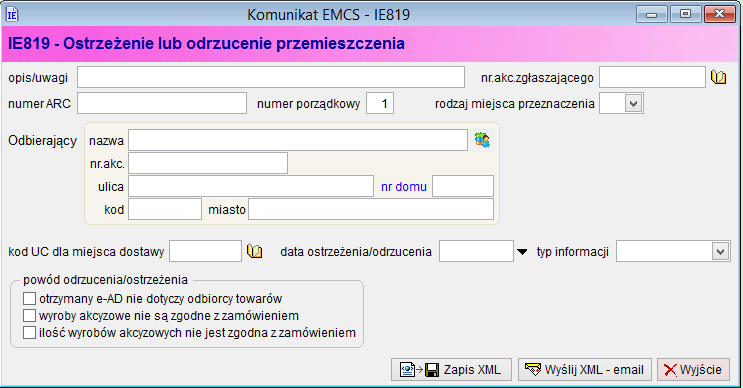 Komunikat EMCS - IE819

IE819 - Ostrzeżenie lub odrzucenie przemieszczenia

opis/uwagi

nr.akc.zgłaszającego

numer ARC

numer porządkowy 1

rodzaj miejsca przeznaczenia

Odbierający

nazwa

nr.akc.

ulica

nr domu

kod

miasto

kod UC dla miejsca dostawy

data ostrzeżenia/odrzucenia

typ informacji

powód odrzucenia/ostrzeżenia

otrzymany e-AD nie dotyczy odbiorcy towarów

wyroby akcyzowe nie są zgodne z zamówieniem

ilość wyrobów akcyzowych nie jest zgodna z zamówieniem

Zapis XML

Wyślij XML - email

Wyjście